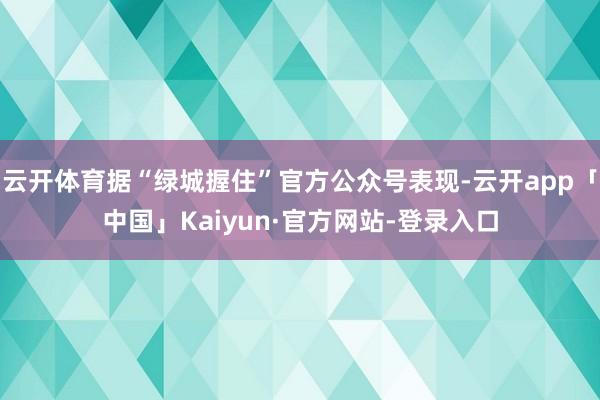 云开体育据“绿城握住”官方公众号表现-云开app「中国」Kaiyun·官方网站-登录入口